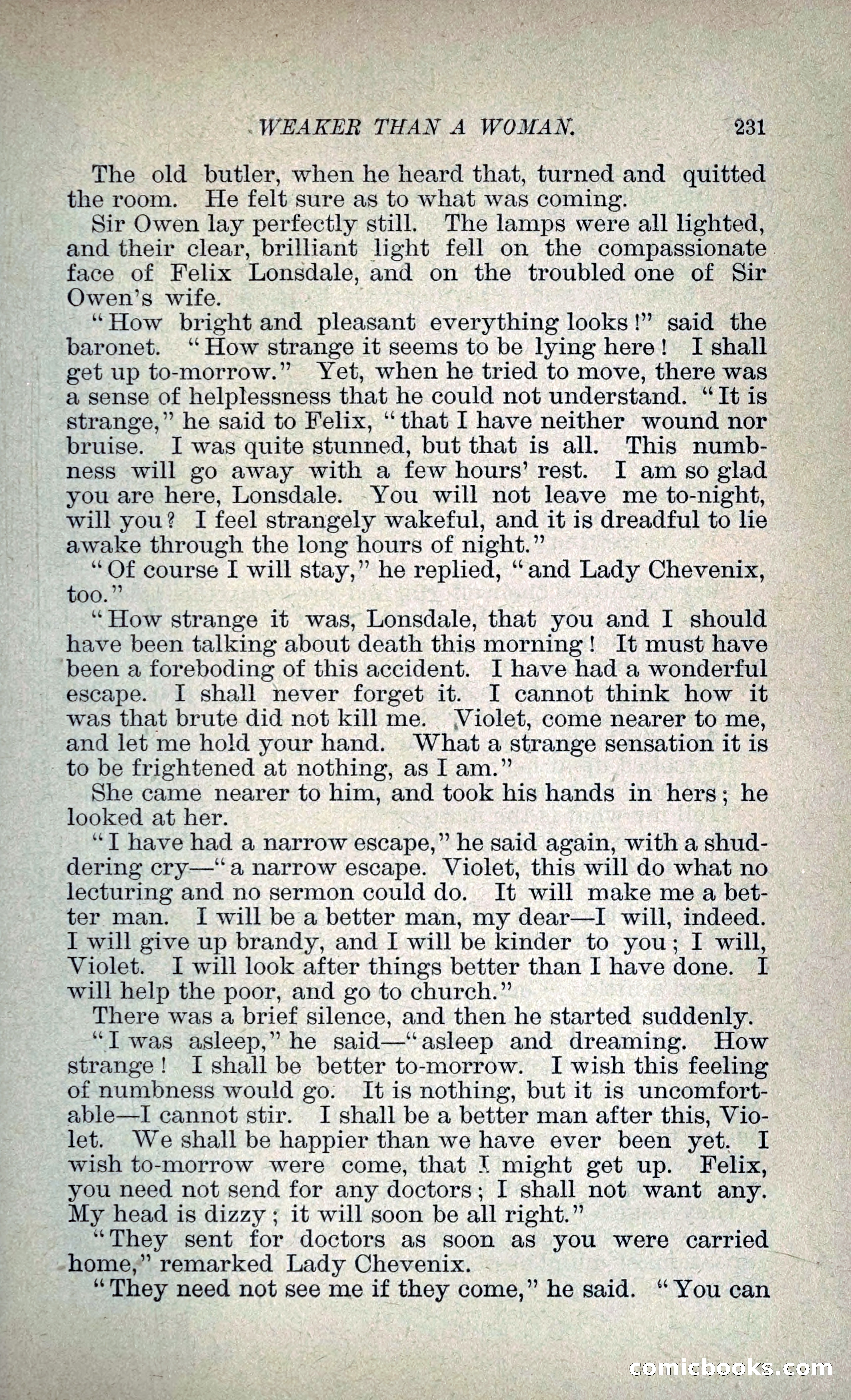 WEAKER THAN A WOMAN. 231

The old butler, when he heard that, turned and quitted the room. He felt sure as to what was coming.

Sir Owen lay perfectly still. The lamps were all lighted, and their clear, brilliant light fell on the compassionate face of Felix Lonsdale, and on the troubled one of Sir Owen's wife.

"How bright and pleasant everything looks!" said the baronet. "How strange it seems to be lying here! I shall get up to-morrow." Yet, when he tried to move, there was a sense of helplessness that he could not understand. "It is strange," he said to Felix, "that I have neither wound nor bruise. I was quite stunned, but that is all. This numbness will go away with a few hours' rest. I am so glad you are here, Lonsdale. You will not leave me to-night, will you? I feel strangely wakeful, and it is dreadful to lie awake through the long hours of night."

"Of course I will stay," he replied, "and Lady Chevenix, too."

"How strange it was, Lonsdale, that you and I should have been talking about death this morning! It must have been a foreboding of this accident. I have had a wonderful escape. I shall never forget it. I cannot think how it was that brute did not kill me. Violet, come nearer to me, and let me hold your hand. What a strange sensation it is to be frightened at nothing, as I am."

She came nearer to him, and took his hands in hers; he looked at her.

"I have had a narrow escape," he said again, with a shuddering cry—"a narrow escape. Violet, this will do what no lecturing and no sermon could do. It will make me a better man. I will be a better man, my dear—I will, indeed. I will give up brandy, and I will be kinder to you; I will, Violet. I will look after things better than I have done. I will help the poor, and go to church."

There was a brief silence, and then he started suddenly.

"I was asleep," he said—"asleep and dreaming. How strange! I shall be better to-morrow. I wish this feeling of numbness would go. It is nothing, but it is uncomfortable—I cannot stir. I shall be a better man after this, Violet. We shall be happier than we have ever been yet. I wish to-morrow were come, that I might get up. Felix, you need not send for any doctors; I shall not want any. My head is dizzy; it will soon be all right."

"They sent for doctors as soon as you were carried home," remarked Lady Chevenix.

"They need not see me if they come," he said. "You can

comicbooks.com